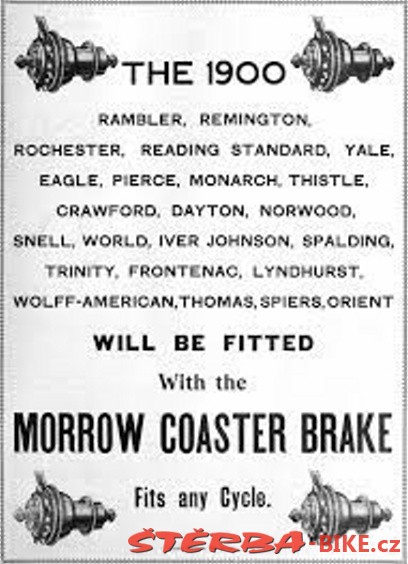 THE 1900

RAMBLER, REMINGTON, ROCHESTER, READING STANDARD, YALE, EAGLE, PIERCE, MONARCH, THISTLE, CRAWFORD, DAYTON, NORWOOD, SNELL, WORLD, IVER JOHNSON, SPALDING, TRINITY, FRONTENAC, LYNDHURST, WOLFF-AMERICAN, THOMAS, SPIERS, ORIENT

WILL BE FITTED

With the

MORROW COASTER BRAKE

Fits any Cycle.

ŠTĚRBA-BIKE.cz